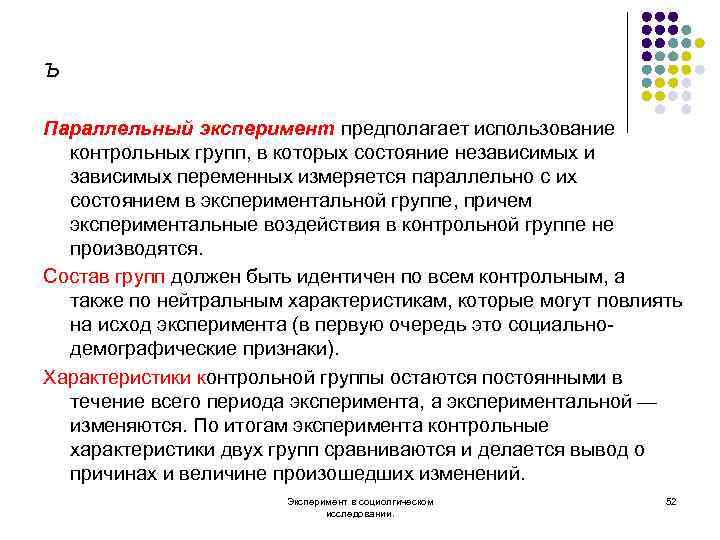 Ъ

Параллельный эксперимент предполагает использование контрольных групп, в которых состояние независимых и зависимых переменных измеряется параллельно с их состоянием в экспериментальной группе, причем экспериментальные воздействия в контрольной группе не производятся.

Состав групп должен быть идентичен по всем контрольным, а также по нейтральным характеристикам, которые могут повлиять на исход эксперимента (в первую очередь это социально-демографические признаки).

Характеристики контрольной группы остаются постоянными в течение всего периода эксперимента, а экспериментальной — изменяются. По итогам эксперимента контрольные характеристики двух групп сравниваются и делается вывод о причинах и величине произошедших изменений.

Эксперимент в социолгическом исследовании.

52